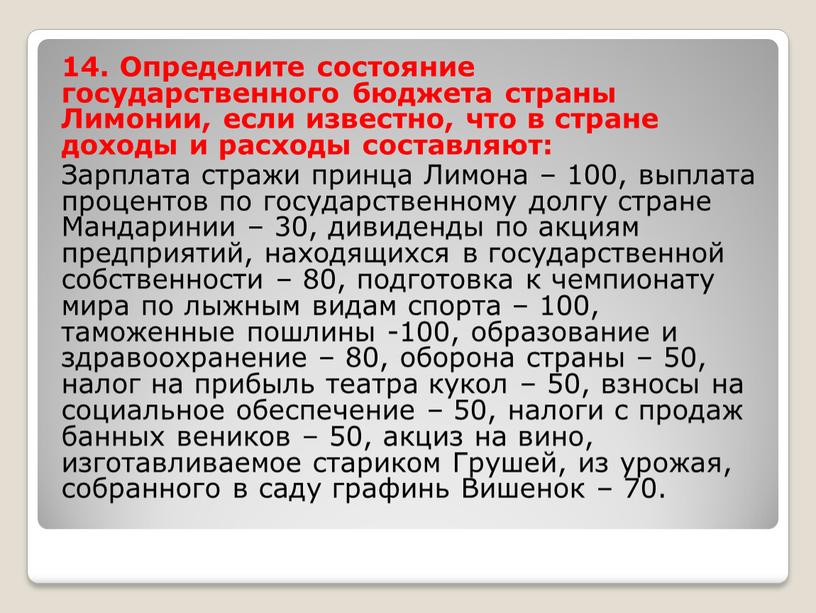 14. Определите состояние государственного бюджета страны Лимонии, если известно, что в стране доходы и расходы составляют:

Зарплата стражи принца Лимона – 100, выплата процентов по государственному долгу стране Мандаринии – 30, дивиденды по акциям предприятий, находящихся в государственной собственности – 80, подготовка к чемпионату мира по лыжным видам спорта – 100, таможенные пошлины -100, образование и здравоохранение – 80, оборона страны – 50, налог на прибыль театра кукол – 50, взносы на социальное обеспечение – 50, налоги с продаж банных веников – 50, акциз на вино, изготавливаемое стариком Грушей, из урожая, собранного в саду графинь Вишенок – 70.